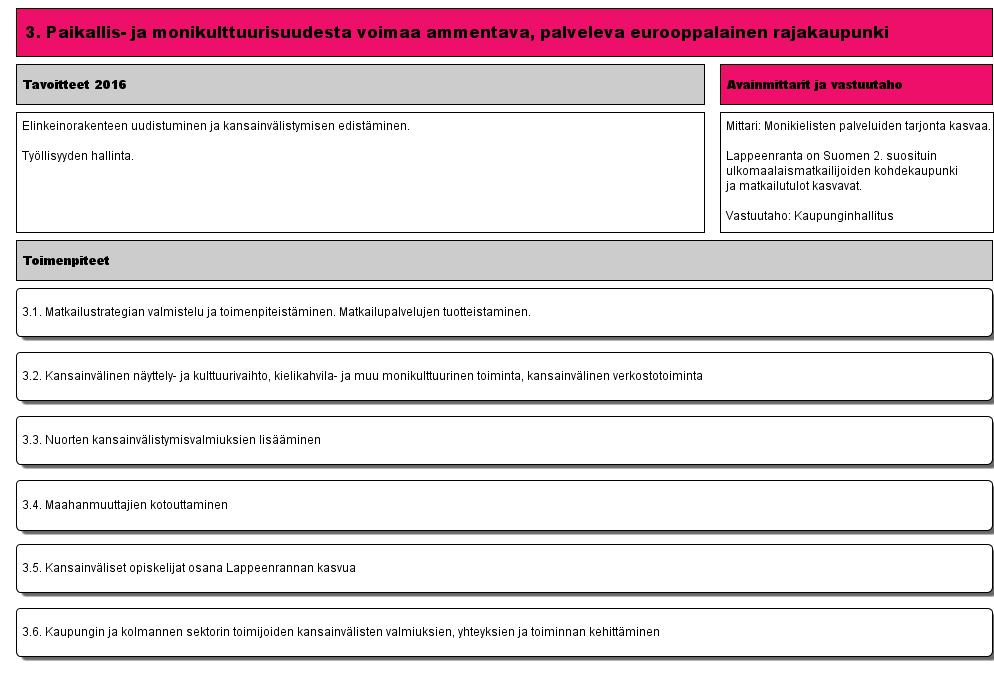 3. Paikallis- ja monikulttuurisuudesta voimaa ammentava, palveleva eurooppalainen rajakaupunki

Tavoitteet 2016

Elinkeinorakenteen uudistuminen ja kansainvälistymisen edistäminen.

Työllisyyden hallinta.

Avainmittarit ja vastuutaho

Mittari: Monikielisten palveluiden tarjonta kasvaa.

Lappeenranta on Suomen 2. suosituin ulkomaalaismatkailijoiden kohdekaupunki ja matkailutulot kasvavat.

Vastuutaho: Kaupunginhallitus

Toimenpiteet

3.1. Matkailustrategian valmistelu ja toimenpiteistäminen. Matkailupalvelujen tuotteistaminen.

3.2. Kansainvälinen näyttely- ja kulttuurivaihto, kielikahvila- ja muu monikulttuurinen toiminta, kansainvälinen verkostotoiminta

3.3. Nuorten kansainvälistymisvalmiuksien lisääminen

3.4. Maahanmuuttajien kotouttaminen

3.5. Kansainväliset opiskelijat osana Lappeenrannan kasvua

3.6. Kaupungin ja kolmannen sektorin toimijoiden kansainvälisten valmiuksien, yhteyksien ja toiminnan kehittäminen